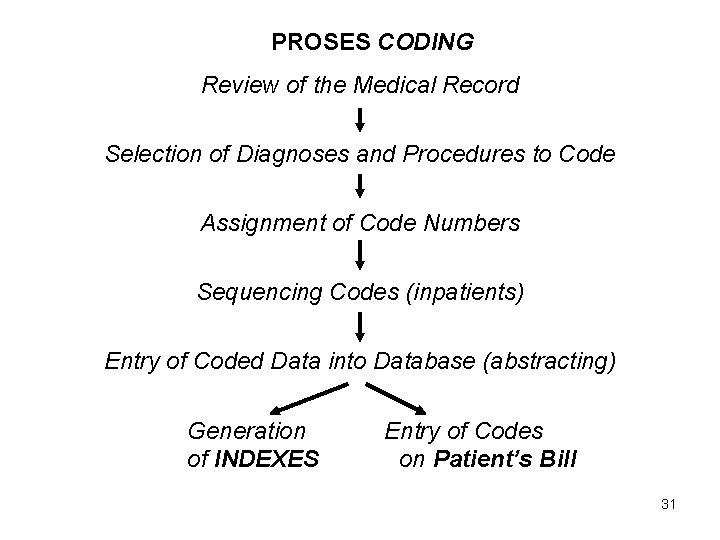 PROSES CODING

Review of the Medical Record

Selection of Diagnoses and Procedures to Code

Assignment of Code Numbers

Sequencing Codes (inpatients)

Entry of Coded Data into Database (abstracting)

Generation
of INDEXES

Entry of Codes
on Patient's Bill

31